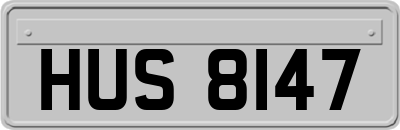 HUS 8147